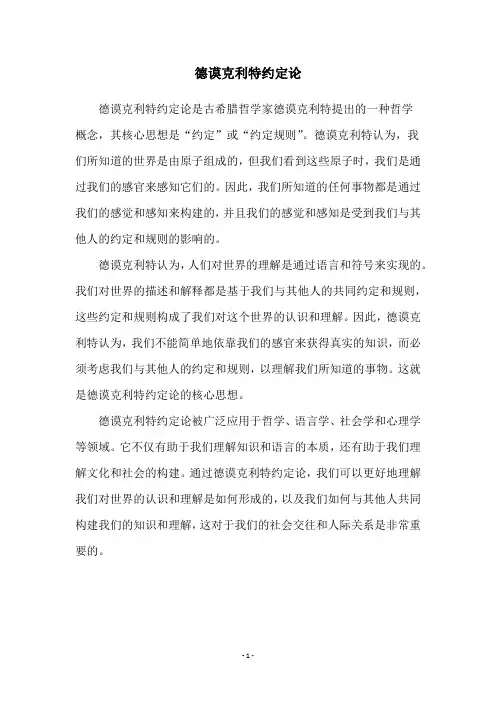 德谟克利特约定论

德谟克利特约定论是古希腊哲学家德谟克利特提出的一种哲学概念，其核心思想是“约定”或“约定规则”。德谟克利特认为，我们所知道的世界是由原子组成的，但我们看到这些原子时，我们是通过我们的感官来感知它们的。因此，我们所知道的任何事物都是通过我们的感觉和感知来构建的，并且我们的感觉和感知是受到我们与其他人的约定和规则的影响的。

德谟克利特认为，人们对世界的理解是通过语言和符号来实现的。我们对世界的描述和解释都是基于我们与其他人的共同约定和规则，这些约定和规则构成了我们对这个世界的认识和理解。因此，德谟克利特认为，我们不能简单地依靠我们的感官来获得真实的知识，而必须考虑我们与其他人的约定和规则，以理解我们所知道的事物。这就是德谟克利特约定论的核心思想。

德谟克利特约定论被广泛应用于哲学、语言学、社会学和心理学等领域。它不仅有助于我们理解知识和语言的本质，还有助于我们理解文化和社会的构建。通过德谟克利特约定论，我们可以更好地理解我们对世界的认识和理解是如何形成的，以及我们如何与其他人共同构建我们的知识和理解，这对于我们的社会交往和人际关系是非常重要的。

- 1 -